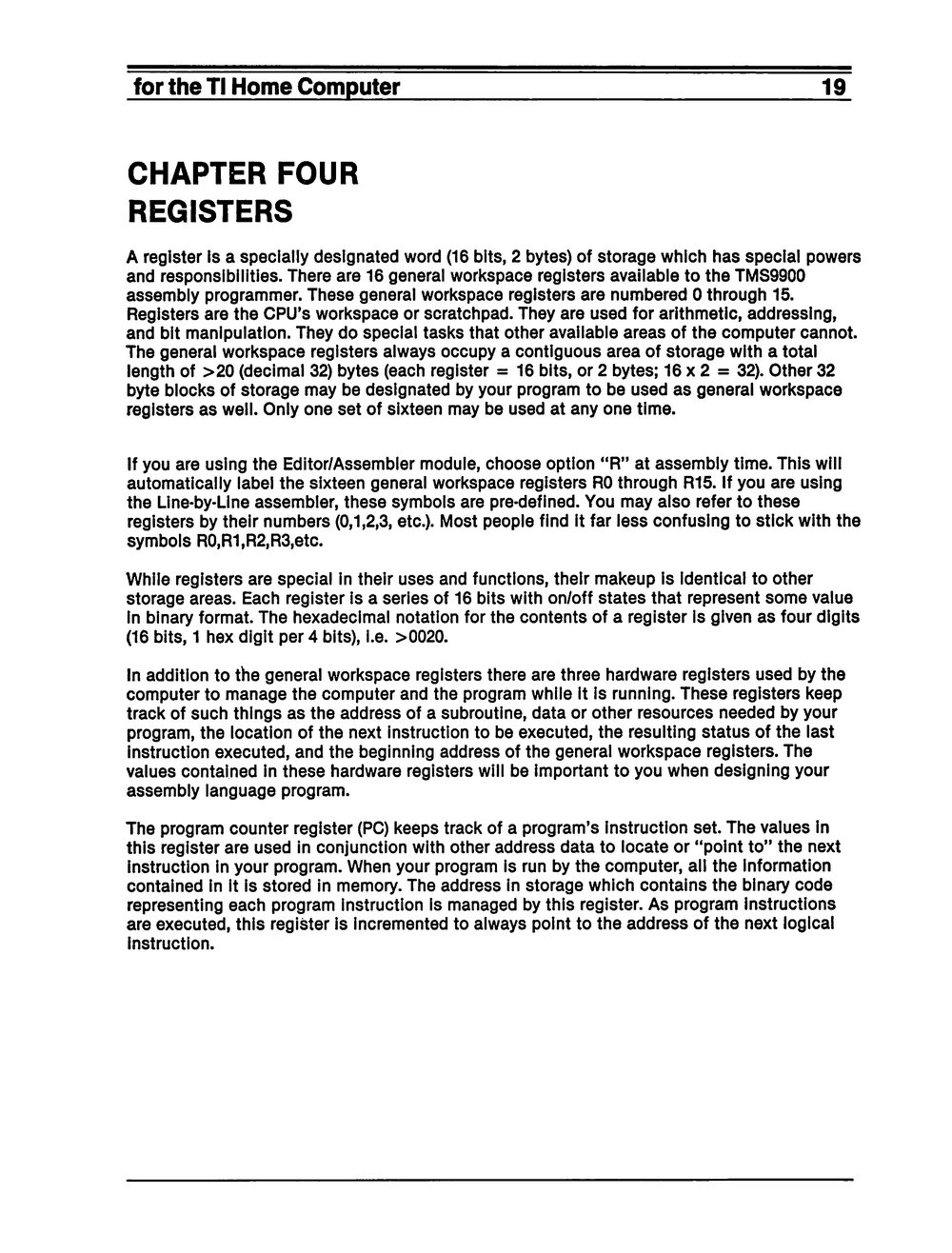 for the TI Home Computer 19

CHAPTER FOUR
REGISTERS

A register is a specially designated word (16 bits, 2 bytes) of storage which has special powers and responsibilities. There are 16 general workspace registers available to the TMS9900 assembly programmer. These general workspace registers are numbered 0 through 15. Registers are the CPU's workspace or scratchpad. They are used for arithmetic, addressing, and bit manipulation. They do special tasks that other available areas of the computer cannot. The general workspace registers always occupy a contiguous area of storage with a total length of >20 (decimal 32) bytes (each register = 16 bits, or 2 bytes; 16 x 2 = 32). Other 32 byte blocks of storage may be designated by your program to be used as general workspace registers as well. Only one set of sixteen may be used at any one time.

If you are using the Editor/Assembler module, choose option "R" at assembly time. This will automatically label the sixteen general workspace registers R0 through R15. If you are using the Line-by-Line assembler, these symbols are pre-defined. You may also refer to these registers by their numbers (0,1,2,3, etc.). Most people find it far less confusing to stick with the symbols R0,R1,R2,R3,etc.

While registers are special in their uses and functions, their makeup is identical to other storage areas. Each register is a series of 16 bits with on/off states that represent some value in binary format. The hexadecimal notation for the contents of a register is given as four digits (16 bits, 1 hex digit per 4 bits), i.e. >0020.

In addition to the general workspace registers there are three hardware registers used by the computer to manage the computer and the program while it is running. These registers keep track of such things as the address of a subroutine, data or other resources needed by your program, the location of the next instruction to be executed, the resulting status of the last instruction executed, and the beginning address of the general workspace registers. The values contained in these hardware registers will be important to you when designing your assembly language program.

The program counter register (PC) keeps track of a program's instruction set. The values in this register are used in conjunction with other address data to locate or "point to" the next instruction in your program. When your program is run by the computer, all the information contained in it is stored in memory. The address in storage which contains the binary code representing each program instruction is managed by this register. As program instructions are executed, this register is incremented to always point to the address of the next logical instruction.